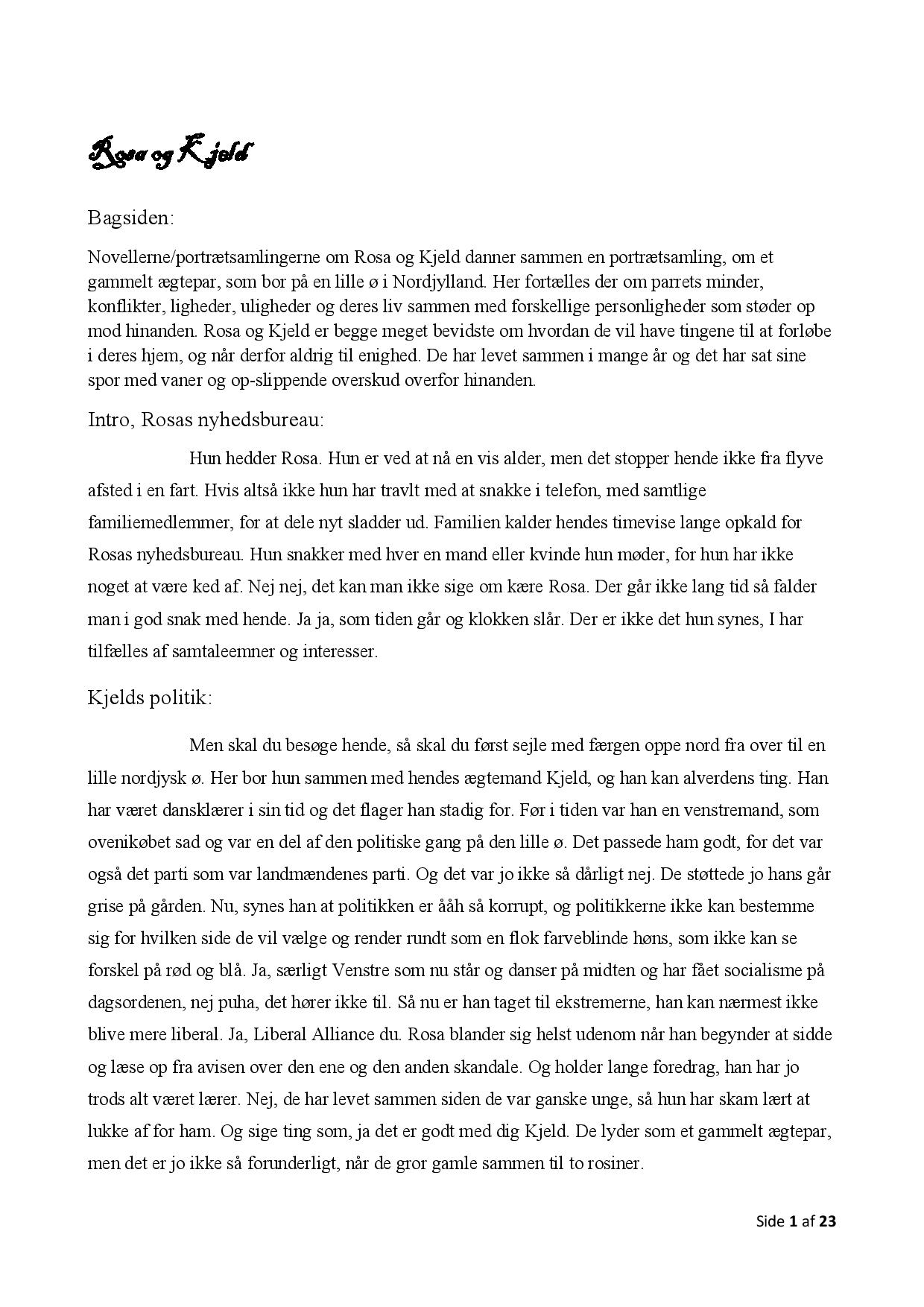 Rosa og Kjeld

Bagsiden:

Novellerne/portrætsamlingerne om Rosa og Kjeld danner sammen en portrætsamling, om et gammelt ægtepar, som bor på en lille ø i Nordjylland. Her fortælles der om parrets minder, konflikter, ligheder, uligheder og deres liv sammen med forskellige personligheder som støder op mod hinanden. Rosa og Kjeld er begge meget bevidste om hvordan de vil have tingene til at forløbe i deres hjem, og når derfor aldrig til enighed. De har levet sammen i mange år og det har sat sine spor med vaner og op-slippende overskud overfor hinanden.

Intro, Rosas nyhedsbureau:

Hun hedder Rosa. Hun er ved at nå en vis alder, men det stopper hende ikke fra flyve afsted i en fart. Hvis altså ikke hun har travlt med at snakke i telefon, med samtlige familiemedlemmer, for at dele nyt sladder ud. Familien kalder hendes timevise lange opkald for Rosas nyhedsbureau. Hun snakker med hver en mand eller kvinde hun møder, for hun har ikke noget at være ked af. Nej nej, det kan man ikke sige om kære Rosa. Der går ikke lang tid så falder man i god snak med hende. Ja ja, som tiden går og klokken slår. Der er ikke det hun synes, I har tilfælles af samtaleemner og interesser.

Kjelds politik:

Men skal du besøge hende, så skal du først sejle med færgen oppe nord fra over til en lille nordjysk ø. Her bor hun sammen med hendes ægtemand Kjeld, og han kan alverdens ting. Han har været dansklærer i sin tid og det flager han stadig for. Før i tiden var han en venstremand, som ovenikøbet sad og var en del af den politiske gang på den lille ø. Det passede ham godt, for det var også det parti som var landmændenes parti. Og det var jo ikke så dårligt nej. De støttede jo hans går grise på gården. Nu, synes han at politikken er ååh så korrupt, og politikkerne ikke kan bestemme sig for hvilken side de vil vælge og render rundt som en flok farveblinde høns, som ikke kan se forskel på rød og blå. Ja, særligt Venstre som nu står og danser på midten og har fået socialisme på dagsordenen, nej puha, det hører ikke til. Så nu er han taget til ekstremerne, han kan nærmest ikke blive mere liberal. Ja, Liberal Alliance du. Rosa blander sig helst udenom når han begynder at sidde og læse op fra avisen over den ene og den anden skandale. Og holder lange foredrag, han har jo trods alt været lærer. Nej, de har levet sammen siden de var ganske unge, så hun har skam lært at lukke af for ham. Og sige ting som, ja det er godt med dig Kjeld. De lyder som et gammelt ægtepar, men det er jo ikke så forunderligt, når de gror gamle sammen til to rosiner.

Side 1 af 23